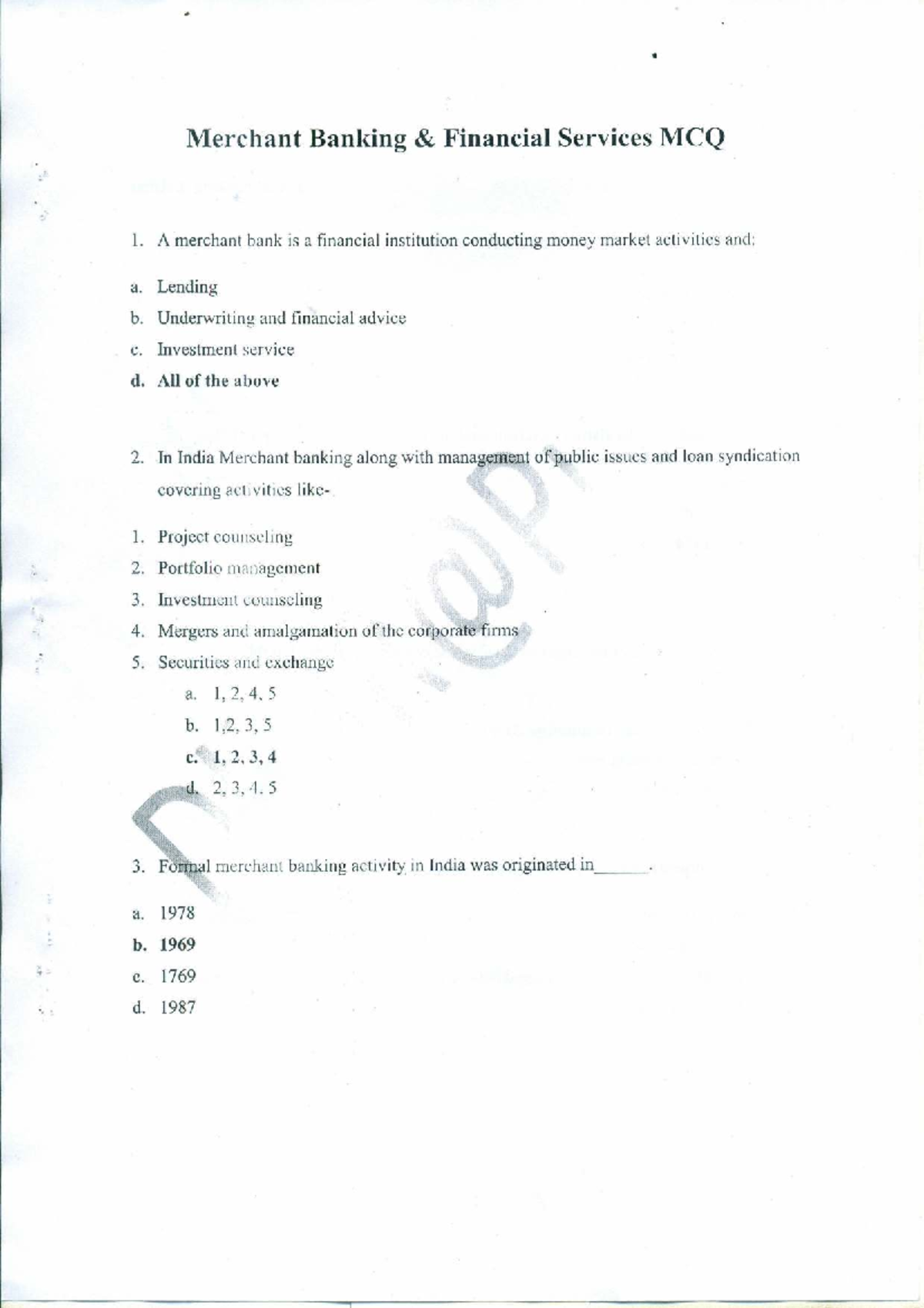 Merchant Banking & Financial Services MCQ

1. A merchant bank is a financial institution conducting money market activities and:

a. Lending
b. Underwriting and financial advice
c. Investment service
d. All of the above

2. In India Merchant banking along with management of public issues and loan syndication covering activities like-

1. Project counseling
2. Portfolio management
3. Investment counseling
4. Mergers and amalgamation of the corporate firms
5. Securities and exchange
a. 1, 2, 4, 5
b. 1,2, 3, 5
c. 1, 2, 3, 4
d. 2, 3, 4, 5

3. Formal merchant banking activity in India was originated in______.

a. 1978
b. 1969
c. 1769
d. 1987